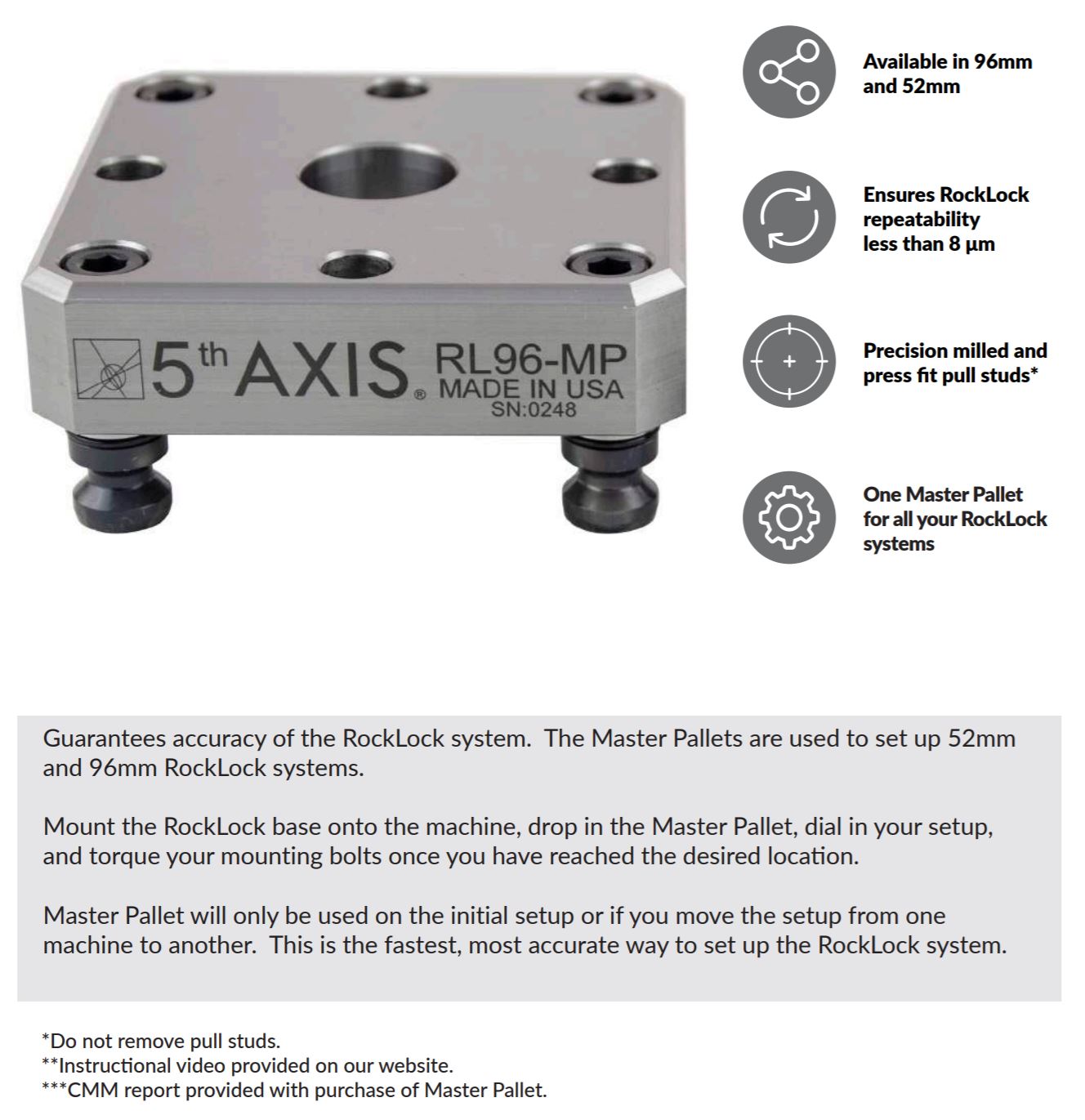 5th AXIS® RL96-MP MADE IN USA SN:0248

Available in 96mm and 52mm

Ensures RockLock repeatability less than 8 µm

Precision milled and press fit pull studs*

One Master Pallet for all your RockLock systems

Guarantees accuracy of the RockLock system. The Master Pallets are used to set up 52mm and 96mm RockLock systems.

Mount the RockLock base onto the machine, drop in the Master Pallet, dial in your setup, and torque your mounting bolts once you have reached the desired location.

Master Pallet will only be used on the initial setup or if you move the setup from one machine to another. This is the fastest, most accurate way to set up the RockLock system.

*Do not remove pull studs.
**Instructional video provided on our website.
***CMM report provided with purchase of Master Pallet.